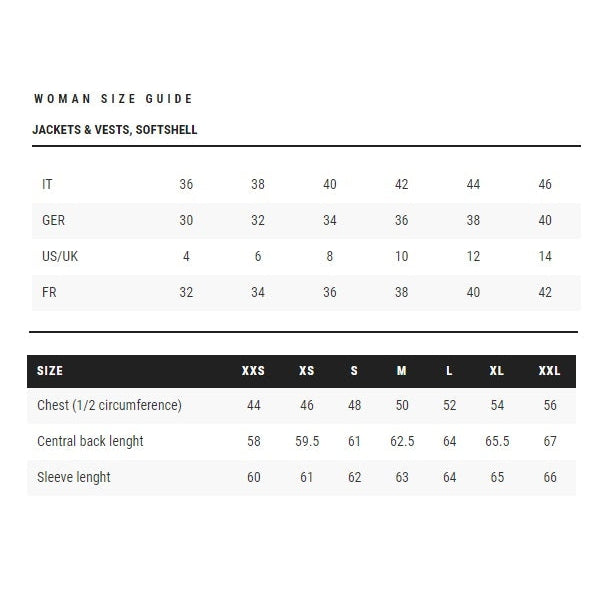 WOMAN SIZE GUIDE

JACKETS & VESTS, SOFTSHELL

| IT | 36 | 38 | 40 | 42 | 44 | 46 |
|---|---|---|---|---|---|---|
| GER | 30 | 32 | 34 | 36 | 38 | 40 |
| US/UK | 4 | 6 | 8 | 10 | 12 | 14 |
| FR | 32 | 34 | 36 | 38 | 40 | 42 |

| SIZE | XXS | XS | S | M | L | XL | XXL |
|---|---|---|---|---|---|---|---|
| Chest (1/2 circumference) | 44 | 46 | 48 | 50 | 52 | 54 | 56 |
| Central back lenght | 58 | 59.5 | 61 | 62.5 | 64 | 65.5 | 67 |
| Sleeve lenght | 60 | 61 | 62 | 63 | 64 | 65 | 66 |